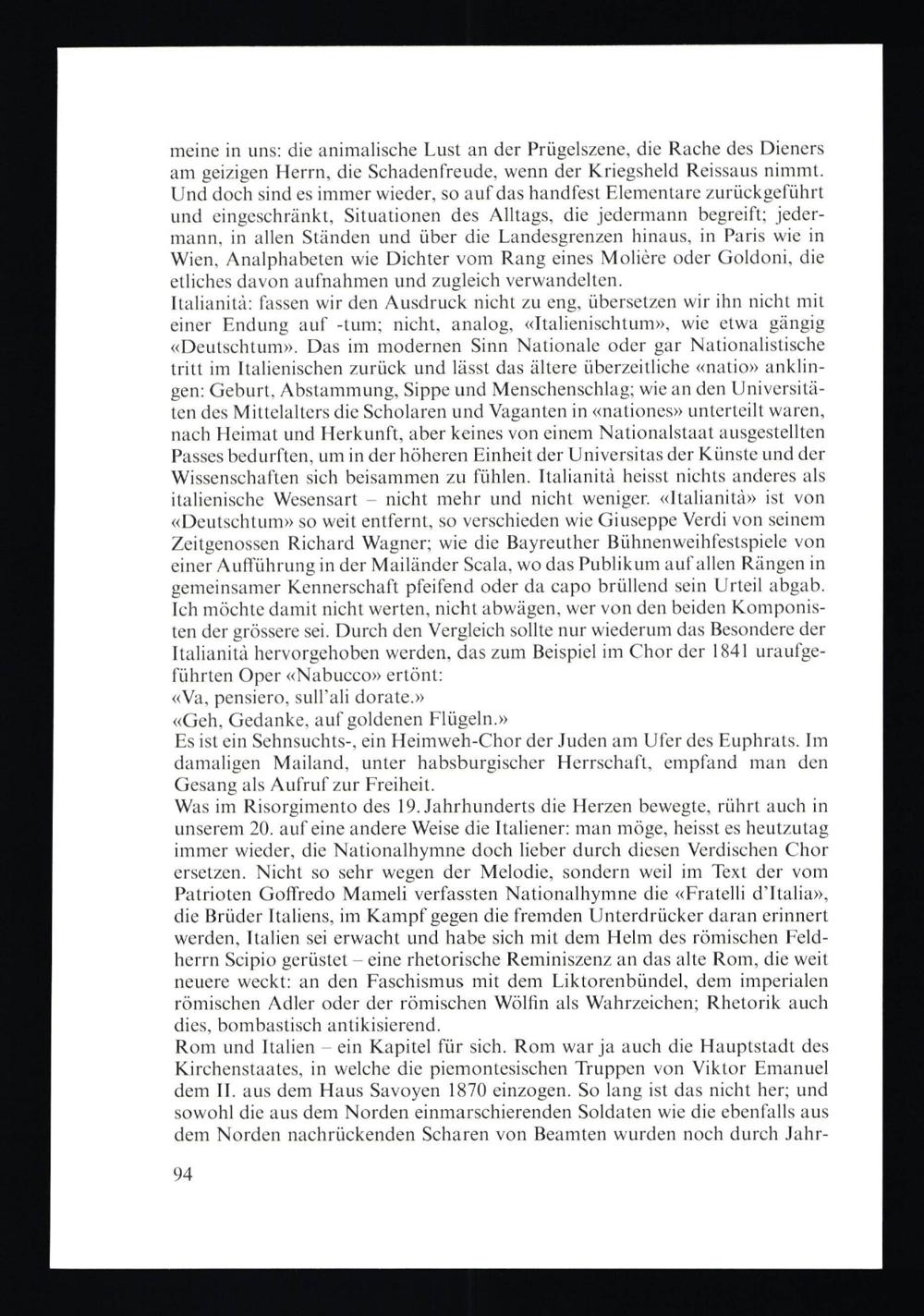 meine in uns: die animalische Lust an der Prügelszene, die Rache des Dieners am geizigen Herrn, die Schadenfreude, wenn der Kriegsheld Reissaus nimmt. Und doch sind es immer wieder, so auf das handfest Elementare zurückgeführt und eingeschränkt, Situationen des Alltags, die jedermann begreift; jedermann, in allen Ständen und über die Landesgrenzen hinaus, in Paris wie in Wien, Analphabeten wie Dichter vom Rang eines Molière oder Goldoni, die etliches davon aufnahmen und zugleich verwandelten.
Italianità: fassen wir den Ausdruck nicht zu eng, übersetzen wir ihn nicht mit einer Endung auf -tum; nicht, analog, «Italienischtum», wie etwa gängig «Deutschtum». Das im modernen Sinn Nationale oder gar Nationalistische tritt im Italienischen zurück und lässt das ältere überzeitliche «natio» anklingen: Geburt, Abstammung, Sippe und Menschenschlag; wie an den Universitäten des Mittelalters die Scholaren und Vaganten in «nationes» unterteilt waren, nach Heimat und Herkunft, aber keines von einem Nationalstaat ausgestellten Passes bedurften, um in der höheren Einheit der Universitas der Künste und der Wissenschaften sich beisammen zu fühlen. Italianità heisst nichts anderes als italienische Wesensart – nicht mehr und nicht weniger. «Italianità» ist von «Deutschtum» so weit entfernt, so verschieden wie Giuseppe Verdi von seinem Zeitgenossen Richard Wagner; wie die Bayreuther Bühnenweihfestspiele von einer Aufführung in der Mailänder Scala, wo das Publikum auf allen Rängen in gemeinsamer Kennerschaft pfeifend oder da capo brüllend sein Urteil abgab. Ich möchte damit nicht werten, nicht abwägen, wer von den beiden Komponisten der grössere sei. Durch den Vergleich sollte nur wiederum das Besondere der Italianità hervorgehoben werden, das zum Beispiel im Chor der 1841 uraufgeführten Oper «Nabucco» ertönt:
«Va, pensiero, sull'ali dorate.»
«Geh, Gedanke, auf goldenen Flügeln.»
Es ist ein Sehnsuchts-, ein Heimweh-Chor der Juden am Ufer des Euphrats. Im damaligen Mailand, unter habsburgischer Herrschaft, empfand man den Gesang als Aufruf zur Freiheit.
Was im Risorgimento des 19. Jahrhunderts die Herzen bewegte, rührt auch in unserem 20. auf eine andere Weise die Italiener: man möge, heisst es heutzutag immer wieder, die Nationalhymne doch lieber durch diesen Verdischen Chor ersetzen. Nicht so sehr wegen der Melodie, sondern weil im Text der vom Patrioten Goffredo Mameli verfassten Nationalhymne die «Fratelli d'Italia», die Brüder Italiens, im Kampf gegen die fremden Unterdrücker daran erinnert werden, Italien sei erwacht und habe sich mit dem Helm des römischen Feldherrn Scipio gerüstet – eine rhetorische Reminiszenz an das alte Rom, die weit neuere weckt: an den Faschismus mit dem Liktorenbündel, dem imperialen römischen Adler oder der römischen Wölfin als Wahrzeichen; Rhetorik auch dies, bombastisch antikisierend.
Rom und Italien – ein Kapitel für sich. Rom war ja auch die Hauptstadt des Kirchenstaates, in welche die piemontesischen Truppen von Viktor Emanuel dem II. aus dem Haus Savoyen 1870 einzogen. So lang ist das nicht her; und sowohl die aus dem Norden einmarschierenden Soldaten wie die ebenfalls aus dem Norden nachrückenden Scharen von Beamten wurden noch durch Jahr-

94